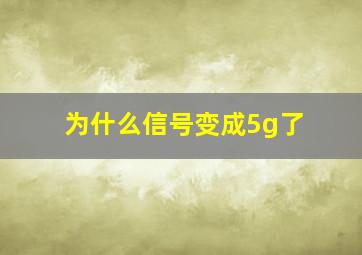 为什么信号变成5g了